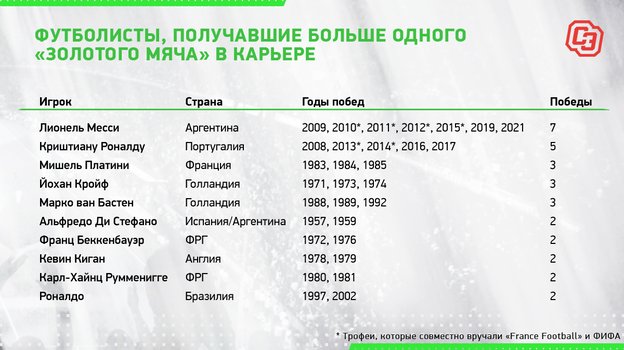 ФУТБОЛИСТЫ, ПОЛУЧАВШИЕ БОЛЬШЕ ОДНОГО «ЗОЛОТОГО МЯЧА» В КАРЬЕРЕ

СЭ

| Игрок | Страна | Годы побед | Победы |
|---|---|---|---|
| Лионель Месси | Аргентина | 2009, 2010*, 2011*, 2012*, 2015*, 2019, 2021 | 7 |
| Криштиану Роналду | Португалия | 2008, 2013*, 2014*, 2016, 2017 | 5 |
| Мишель Платини | Франция | 1983, 1984, 1985 | 3 |
| Йохан Кройф | Голландия | 1971, 1973, 1974 | 3 |
| Марко ван Бастен | Голландия | 1988, 1989, 1992 | 3 |
| Альфредо Ди Стефано | Испания/Аргентина | 1957, 1959 | 2 |
| Франц Беккенбауэр | ФРГ | 1972, 1976 | 2 |
| Кевин Киган | Англия | 1978, 1979 | 2 |
| Карл-Хайнц Румменигге | ФРГ | 1980, 1981 | 2 |
| Роналдо | Бразилия | 1997, 2002 | 2 |

* Трофеи, которые совместно вручали «France Football» и ФИФА